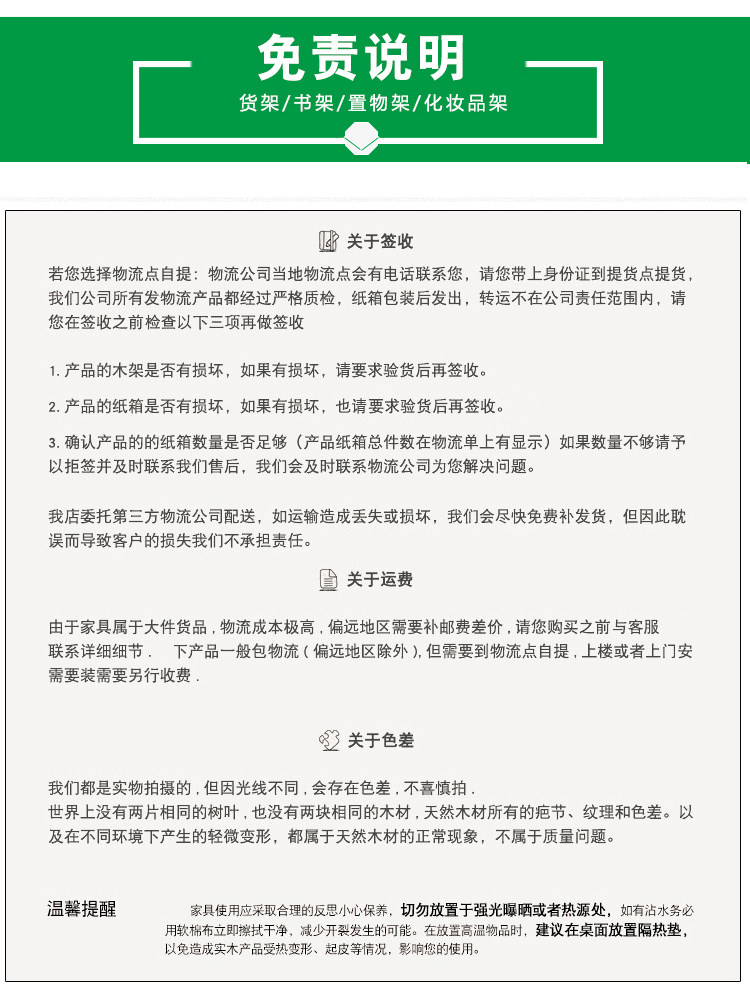 免责说明

货架/书架/置物架/化妆品架

关于签收

若您选择物流点自提：物流公司当地物流点会有电话联系您，请您带上身份证到提货点提货，我们公司所有发物流产品都经过严格质检，纸箱包装后发出，转运不在公司责任范围内，请您在签收之前检查以下三项再做签收

1. 产品的木架是否有损坏，如果有损坏，请要求验货后再签收。

2. 产品的纸箱是否有损坏，如果有损坏，也请要求验货后再签收。

3. 确认产品的的纸箱数量是否足够（产品纸箱总件数在物流单上有显示）如果数量不够请予以拒签并及时联系我们售后，我们会及时联系物流公司为您解决问题。

我店委托第三方物流公司配送，如运输造成丢失或损坏，我们会尽快免费补发货，但因此耽误而导致客户的损失我们不承担责任。

关于运费

由于家具属于大件货品，物流成本极高，偏远地区需要补邮费差价，请您购买之前与客服联系详细细节．　下产品一般包物流（偏远地区除外），但需要到物流点自提，上楼或者上门安需要装需要另行收费．

关于色差

我们都是实物拍摄的，但因光线不同，会存在色差，不喜慎拍．
世界上没有两片相同的树叶，也没有两块相同的木材，天然木材所有的疤节、纹理和色差。以及在不同环境下产生的轻微变形，都属于天然木材的正常现象，不属于质量问题。

温馨提醒

家具使用应采取合理的反思小心保养，切勿放置于强光曝晒或者热源处，如有沾水务必用软棉布立即擦拭干净，减少开裂发生的可能。在放置高温物品时，建议在桌面放置隔热垫，以免造成实木产品受热变形、起皮等情况，影响您的使用。